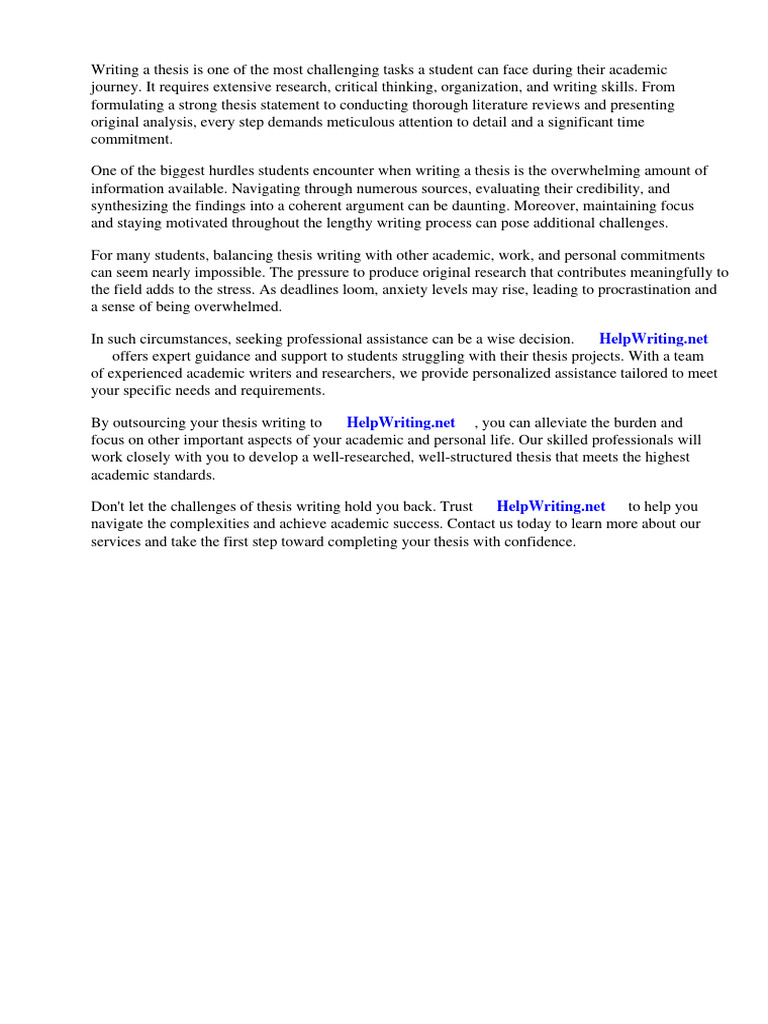 Writing a thesis is one of the most challenging tasks a student can face during their academic journey. It requires extensive research, critical thinking, organization, and writing skills. From formulating a strong thesis statement to conducting thorough literature reviews and presenting original analysis, every step demands meticulous attention to detail and a significant time commitment.

One of the biggest hurdles students encounter when writing a thesis is the overwhelming amount of information available. Navigating through numerous sources, evaluating their credibility, and synthesizing the findings into a coherent argument can be daunting. Moreover, maintaining focus and staying motivated throughout the lengthy writing process can pose additional challenges.

For many students, balancing thesis writing with other academic, work, and personal commitments can seem nearly impossible. The pressure to produce original research that contributes meaningfully to the field adds to the stress. As deadlines loom, anxiety levels may rise, leading to procrastination and a sense of being overwhelmed.

In such circumstances, seeking professional assistance can be a wise decision. HelpWriting.net offers expert guidance and support to students struggling with their thesis projects. With a team of experienced academic writers and researchers, we provide personalized assistance tailored to meet your specific needs and requirements.

By outsourcing your thesis writing to HelpWriting.net , you can alleviate the burden and focus on other important aspects of your academic and personal life. Our skilled professionals will work closely with you to develop a well-researched, well-structured thesis that meets the highest academic standards.

Don't let the challenges of thesis writing hold you back. Trust HelpWriting.net to help you navigate the complexities and achieve academic success. Contact us today to learn more about our services and take the first step toward completing your thesis with confidence.